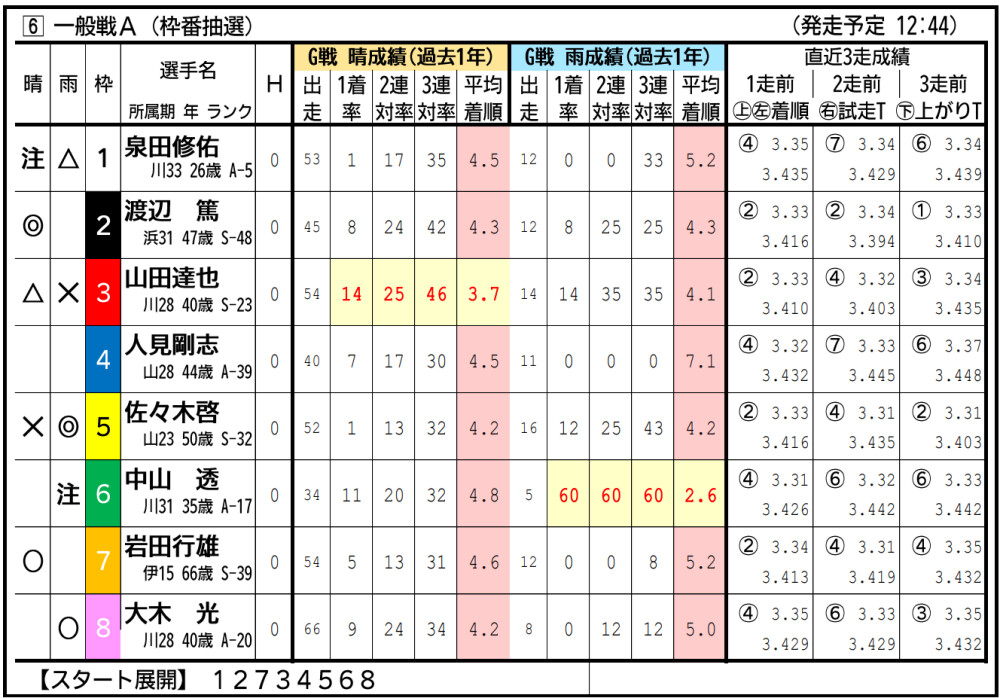 6 一般戦A（枠番抽選） （発走予定 12:44）

| 晴 | 雨 | 枠 | 選手名 所属期 年 ランク | H | G戦 晴成績(過去1年) 出走 | 1着率 | 2連対率 | 3連対率 | 平均着順 | G戦 雨成績(過去1年) 出走 | 1着率 | 2連対率 | 3連対率 | 平均着順 | 直近3走成績 1走前 ㊤㊧着順 | 2走前 ㊨試走T | 3走前 ㊦上がりT |
|---|---|---|---|---|---|---|---|---|---|---|---|---|---|---|---|---|---|
| 注 | △ | 1 | 泉田修佑 川33 26歳 A-5 | 0 | 53 | 1 | 17 | 35 | 4.5 | 12 | 0 | 0 | 33 | 5.2 | ④ 3.35 3.435 | ⑦ 3.34 3.429 | ⑥ 3.34 3.439 |
| ◎ |  | 2 | 渡辺 篤 浜31 47歳 S-48 | 0 | 45 | 8 | 24 | 42 | 4.3 | 12 | 8 | 25 | 25 | 4.3 | ② 3.33 3.416 | ② 3.34 3.394 | ① 3.33 3.410 |
| △ | × | 3 | 山田達也 川28 40歳 S-23 | 0 | 54 | 14 | 25 | 46 | 3.7 | 14 | 14 | 35 | 35 | 4.1 | ② 3.33 3.410 | ④ 3.32 3.403 | ③ 3.34 3.435 |
|  |  | 4 | 人見剛志 山28 44歳 A-39 | 0 | 40 | 7 | 17 | 30 | 4.5 | 11 | 0 | 0 | 0 | 7.1 | ④ 3.32 3.432 | ⑦ 3.33 3.445 | ⑥ 3.37 3.448 |
| × | ◎ | 5 | 佐々木啓 山23 50歳 S-32 | 0 | 52 | 1 | 13 | 32 | 4.2 | 16 | 12 | 25 | 43 | 4.2 | ② 3.33 3.416 | ④ 3.31 3.435 | ② 3.31 3.403 |
|  | 注 | 6 | 中山 透 川31 35歳 A-17 | 0 | 34 | 11 | 20 | 32 | 4.8 | 5 | 60 | 60 | 60 | 2.6 | ④ 3.31 3.426 | ⑥ 3.32 3.442 | ⑥ 3.33 3.442 |
| ○ |  | 7 | 岩田行雄 伊15 66歳 S-39 | 0 | 54 | 5 | 13 | 31 | 4.6 | 12 | 0 | 0 | 8 | 5.2 | ② 3.34 3.413 | ④ 3.31 3.419 | ④ 3.35 3.432 |
|  | ○ | 8 | 大木 光 川28 40歳 A-20 | 0 | 66 | 9 | 24 | 34 | 4.2 | 8 | 0 | 12 | 12 | 5.0 | ④ 3.35 3.429 | ⑥ 3.33 3.429 | ③ 3.35 3.432 |

【スタート展開】 12734568